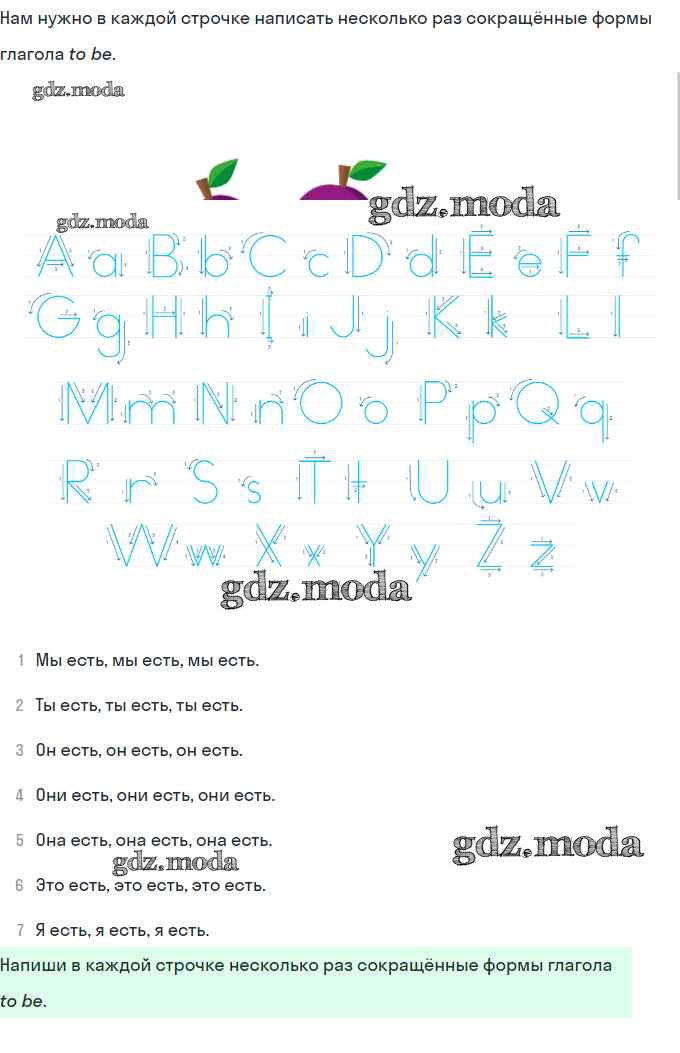 Нам нужно в каждой строчке написать несколько раз сокращённые формы глагола to be.

Aa Bb Cc Dd Ee Ff
Gg Hh Ii Jj Kk Ll
Mm Nn Oo Pp Qq
Rr Ss Tt Uu Vv
Ww Xx Yy Zz

1 Мы есть, мы есть, мы есть.

2 Ты есть, ты есть, ты есть.

3 Он есть, он есть, он есть.

4 Они есть, они есть, они есть.

5 Она есть, она есть, она есть.

6 Это есть, это есть, это есть.

7 Я есть, я есть, я есть.

Напиши в каждой строчке несколько раз сокращённые формы глагола to be.

gdz.moda